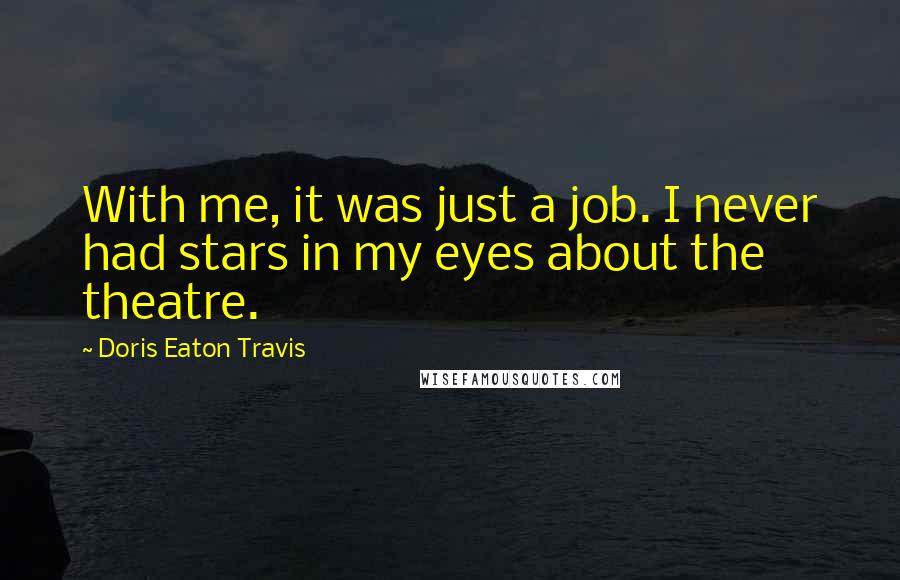 With me, it was just a job. I never had stars in my eyes about the theatre.

~ Doris Eaton Travis

WISEFAMOUSQUOTES.COM